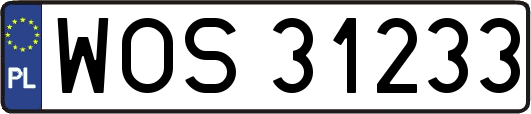 PL

WOS 31233